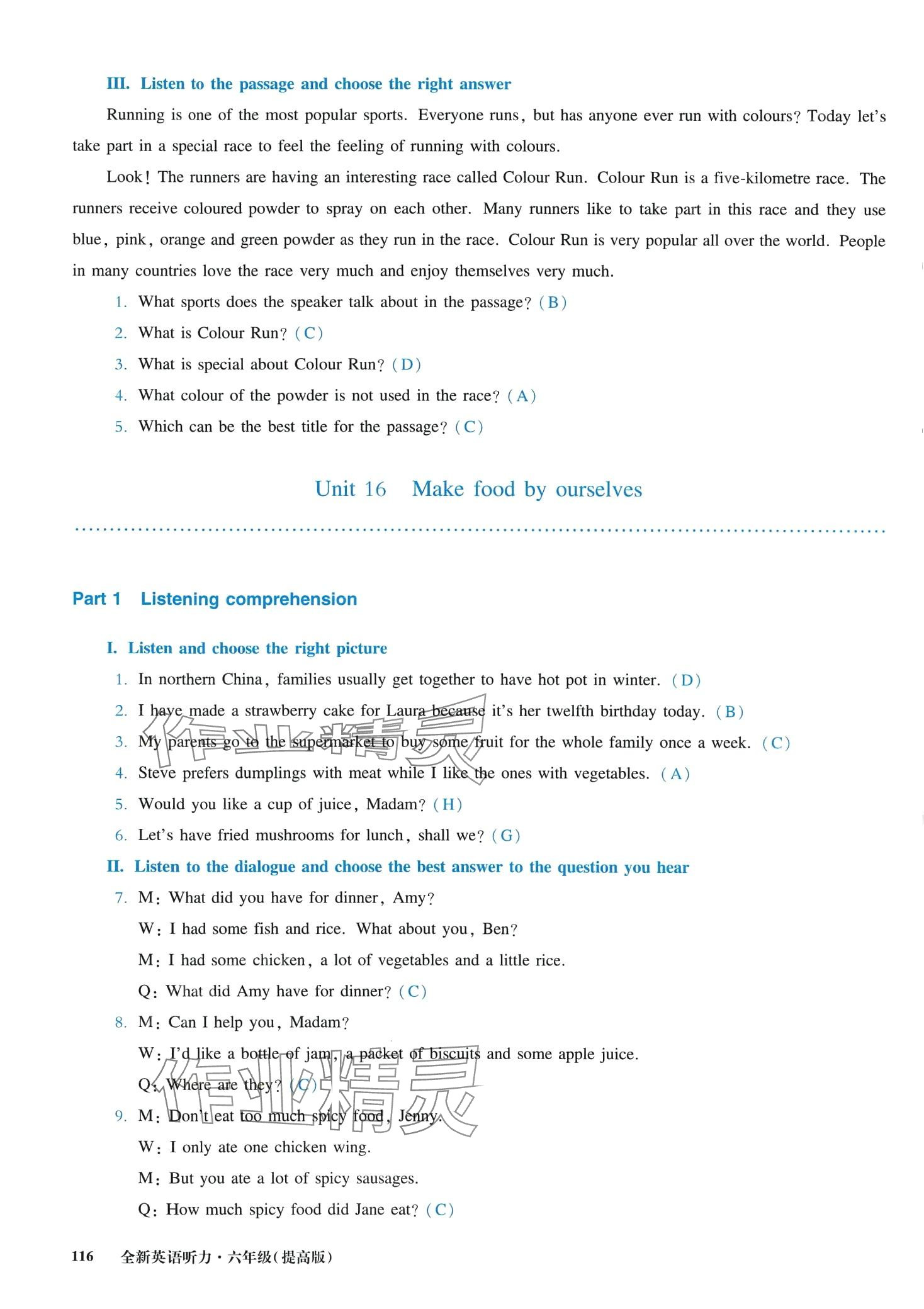 III. Listen to the passage and choose the right answer

Running is one of the most popular sports. Everyone runs, but has anyone ever run with colours? Today let's take part in a special race to feel the feeling of running with colours.

Look! The runners are having an interesting race called Colour Run. Colour Run is a five-kilometre race. The runners receive coloured powder to spray on each other. Many runners like to take part in this race and they use blue, pink, orange and green powder as they run in the race. Colour Run is very popular all over the world. People in many countries love the race very much and enjoy themselves very much.

1. What sports does the speaker talk about in the passage? (B)
2. What is Colour Run? (C)
3. What is special about Colour Run? (D)
4. What colour of the powder is not used in the race? (A)
5. Which can be the best title for the passage? (C)

Unit 16 Make food by ourselves

Part 1 Listening comprehension

I. Listen and choose the right picture
1. In northern China, families usually get together to have hot pot in winter. (D)
2. I have made a strawberry cake for Laura because it's her twelfth birthday today. (B)
3. My parents go to the supermarket to buy some fruit for the whole family once a week. (C)
4. Steve prefers dumplings with meat while I like the ones with vegetables. (A)
5. Would you like a cup of juice, Madam? (H)
6. Let's have fried mushrooms for lunch, shall we? (G)

II. Listen to the dialogue and choose the best answer to the question you hear
7. M: What did you have for dinner, Amy?
W: I had some fish and rice. What about you, Ben?
M: I had some chicken, a lot of vegetables and a little rice.
Q: What did Amy have for dinner? (C)
8. M: Can I help you, Madam?
W: I'd like a bottle of jam, a packet of biscuits and some apple juice.
Q: Where are they? (C)
9. M: Don't eat too much spicy food, Jenny.
W: I only ate one chicken wing.
M: But you ate a lot of spicy sausages.
Q: How much spicy food did Jane eat? (C)

116 全新英语听力·六年级(提高版)

作业精灵
作业精灵